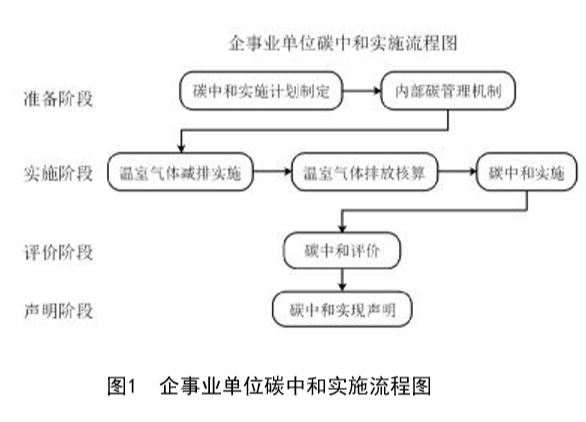 企事业单位碳中和实施流程图

准备阶段

碳中和实施计划制定

内部碳管理机制

实施阶段

温室气体减排实施

温室气体排放核算

碳中和实施

评价阶段

碳中和评价

声明阶段

碳中和实现声明

图1 企事业单位碳中和实施流程图